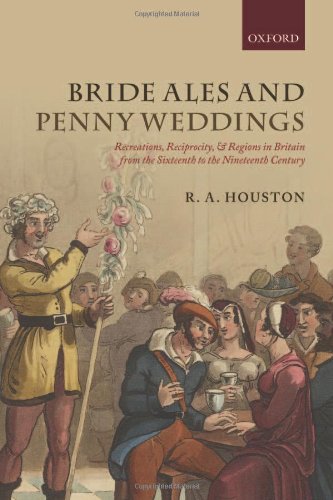 Copyrighted Material

OXFORD

BRIDE ALES AND PENNY WEDDINGS

Recreations, Reciprocity, & Regions in Britain from the Sixteenth to the Nineteenth Century

R. A. HOUSTON